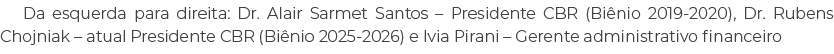 Da esquerda para direita: Dr. Alair Sarmet Santos – Presidente CBR (Biênio 2019-2020), Dr. Rubens Chojniak – atual Presidente CBR (Biênio 2025-2026) e Ivia Pirani – Gerente administrativo financeiro